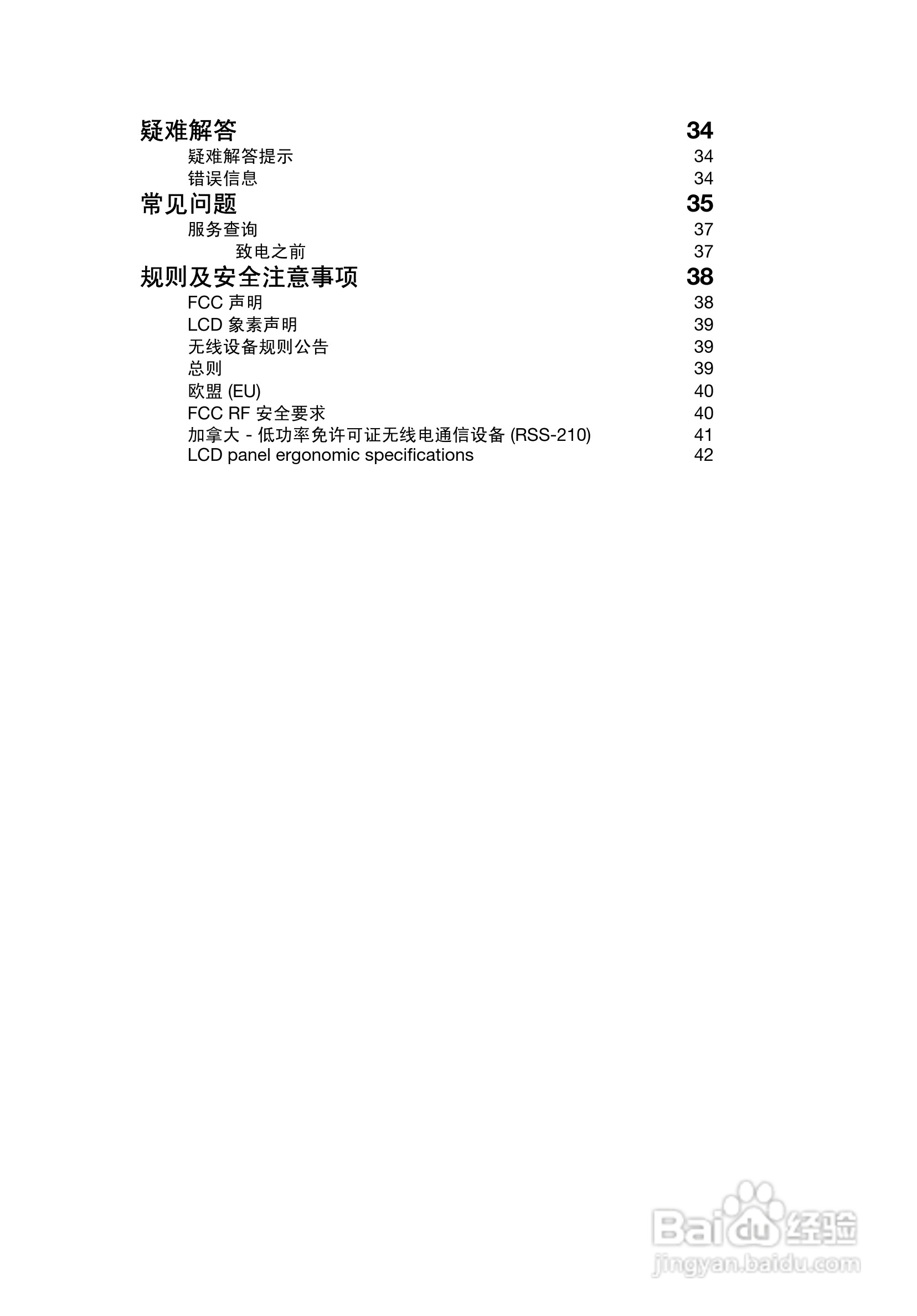 疑难解答 34
疑难解答提示 34
错误信息 34
常见问题 35
服务查询 37
致电之前 37
规则及安全注意事项 38
FCC 声明 38
LCD 象素声明 39
无线设备规则公告 39
总则 39
欧盟 (EU) 40
FCC RF 安全要求 40
加拿大 - 低功率免许可证无线电通信设备 (RSS-210) 41
LCD panel ergonomic specifications 42

Baidu 经验
jingyan.baidu.com